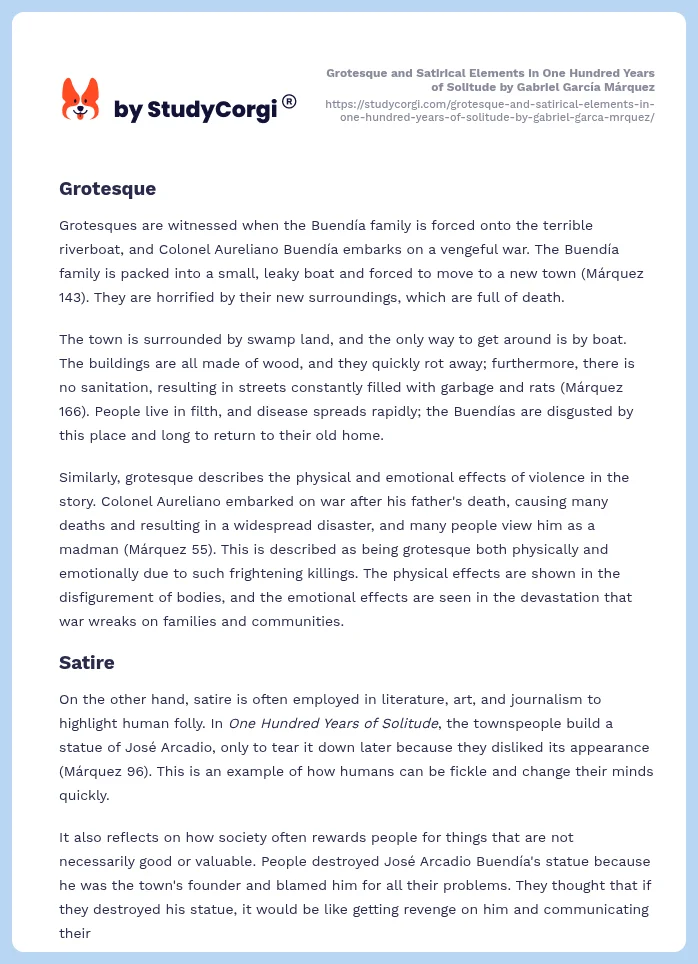 by StudyCorgi®

Grotesque and Satirical Elements in One Hundred Years of Solitude by Gabriel García Márquez
https://studycorgi.com/grotesque-and-satirical-elements-in-one-hundred-years-of-solitude-by-gabriel-garca-mrquez/

Grotesque

Grotesques are witnessed when the Buendía family is forced onto the terrible riverboat, and Colonel Aureliano Buendía embarks on a vengeful war. The Buendía family is packed into a small, leaky boat and forced to move to a new town (Márquez 143). They are horrified by their new surroundings, which are full of death.

The town is surrounded by swamp land, and the only way to get around is by boat. The buildings are all made of wood, and they quickly rot away; furthermore, there is no sanitation, resulting in streets constantly filled with garbage and rats (Márquez 166). People live in filth, and disease spreads rapidly; the Buendías are disgusted by this place and long to return to their old home.

Similarly, grotesque describes the physical and emotional effects of violence in the story. Colonel Aureliano embarked on war after his father's death, causing many deaths and resulting in a widespread disaster, and many people view him as a madman (Márquez 55). This is described as being grotesque both physically and emotionally due to such frightening killings. The physical effects are shown in the disfigurement of bodies, and the emotional effects are seen in the devastation that war wreaks on families and communities.

Satire

On the other hand, satire is often employed in literature, art, and journalism to highlight human folly. In One Hundred Years of Solitude, the townspeople build a statue of José Arcadio, only to tear it down later because they disliked its appearance (Márquez 96). This is an example of how humans can be fickle and change their minds quickly.

It also reflects on how society often rewards people for things that are not necessarily good or valuable. People destroyed José Arcadio Buendía's statue because he was the town's founder and blamed him for all their problems. They thought that if they destroyed his statue, it would be like getting revenge on him and communicating their